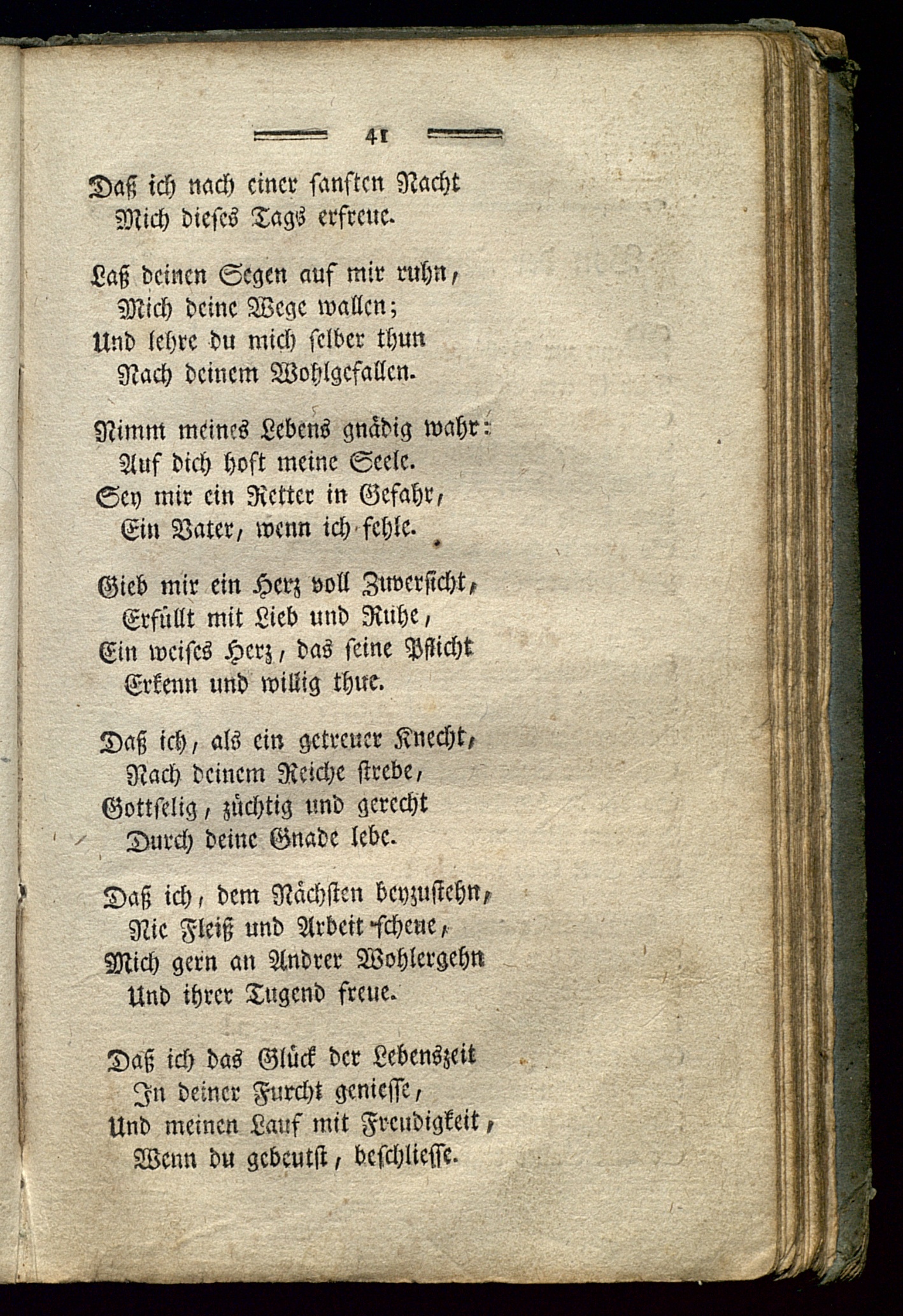 41

Daß ich nach einer sanften Nacht
Mich dieses Tags erfreue.

Laß deinen Segen auf mir ruhn,
Mich deine Wege wallen;
Und lehre du mich selber thun
Nach deinem Wohlgefallen.

Nimm meines Lebens gnädig wahr:
Auf dich hoft meine Seele.
Sey mir ein Retter in Gefahr,
Ein Vater, wenn ich fehle.

Gieb mir ein Herz voll Zuversicht,
Erfüllt mit Lieb und Ruhe,
Ein weises Herz, das seine Pflicht
Erkenn und willig thue.

Daß ich, als ein getreuer Knecht,
Nach deinem Reiche strebe,
Gottselig, züchtig und gerecht
Durch deine Gnade lebe.

Daß ich, dem Nächsten beyzustehn,
Nie Fleiß und Arbeit scheue,
Mich gern an Andrer Wohlergehn
Und ihrer Tugend freue.

Daß ich das Glück der Lebenszeit
In deiner Furcht geniesse,
Und meinen Lauf mit Freudigkeit,
Wenn du gebeutst, beschliesse.